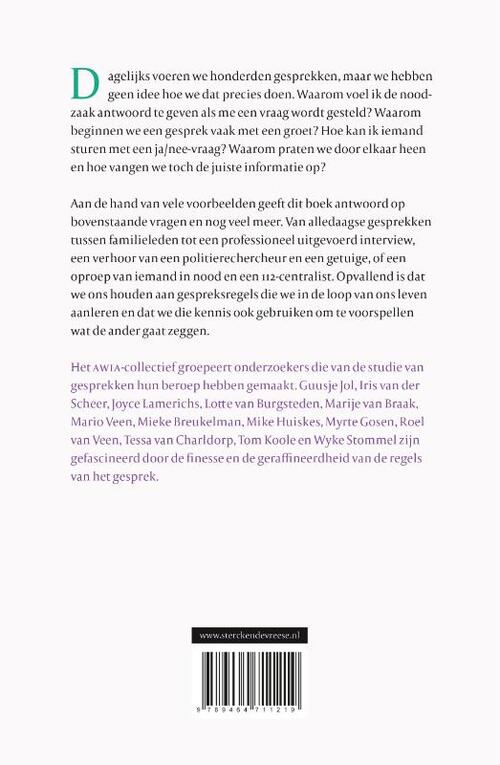 Dagelijks voeren we honderden gesprekken, maar we hebben geen idee hoe we dat precies doen. Waarom voel ik de noodzaak antwoord te geven als me een vraag wordt gesteld? Waarom beginnen we een gesprek vaak met een groet? Hoe kan ik iemand sturen met een ja/nee-vraag? Waarom praten we door elkaar heen en hoe vangen we toch de juiste informatie op?

Aan de hand van vele voorbeelden geeft dit boek antwoord op bovenstaande vragen en nog veel meer. Van alledaagse gesprekken tussen familieleden tot een professioneel uitgevoerd interview, een verhoor van een politierechercheur en een getuige, of een oproep van iemand in nood en een 112-centralist. Opvallend is dat we ons houden aan gespreksregels die we in de loop van ons leven aanleren en dat we die kennis ook gebruiken om te voorspellen wat de ander gaat zeggen.

Het AWIA-collectief groepeert onderzoekers die van de studie van gesprekken hun beroep hebben gemaakt. Guusje Jol, Iris van der Scheer, Joyce Lamerichs, Lotte van Burgsteden, Marije van Braak, Mario Veen, Mieke Breukelman, Mike Huiskes, Myrte Gosen, Roel van Veen, Tessa van Charldorp, Tom Koole en Wyke Stommel zijn gefascineerd door de finesse en de geraffineerdheid van de regels van het gesprek.

www.sterckendevreese.nl

9 789464 711219